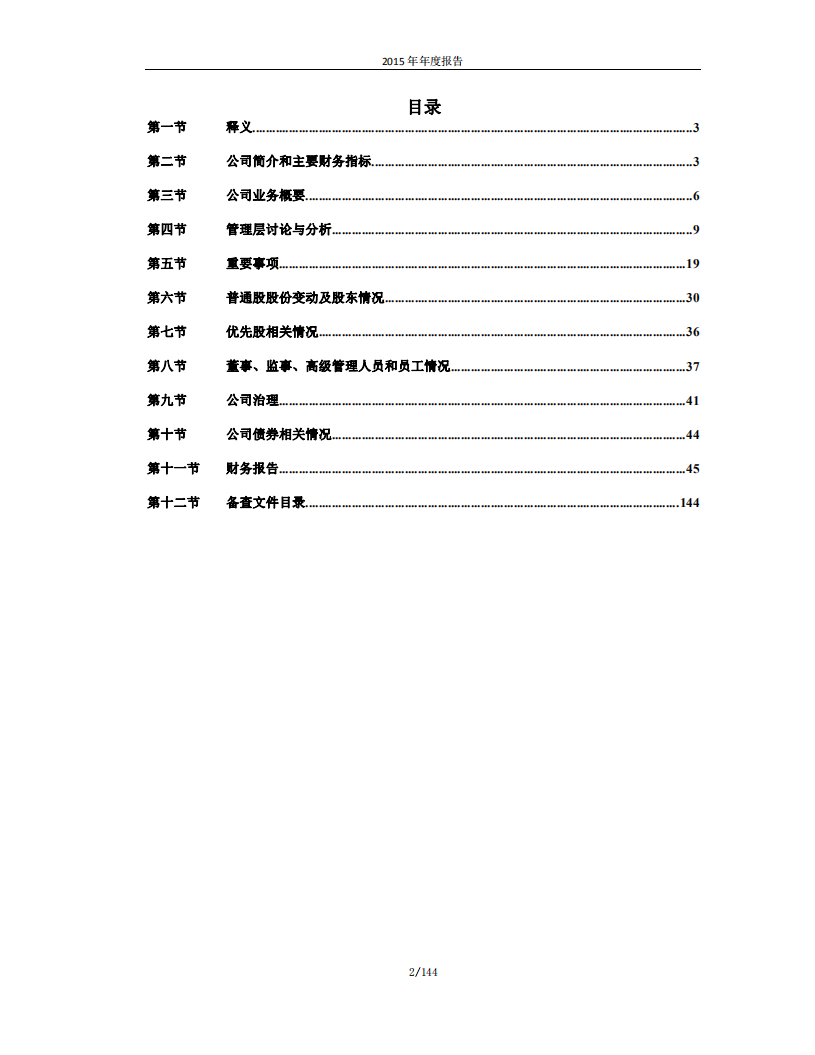 2015 年年度报告

目录

第一节 释义......3

第二节 公司简介和主要财务指标......3

第三节 公司业务概要......6

第四节 管理层讨论与分析......9

第五节 重要事项......19

第六节 普通股股份变动及股东情况......30

第七节 优先股相关情况......36

第八节 董事、监事、高级管理人员和员工情况......37

第九节 公司治理......41

第十节 公司债券相关情况......44

第十一节 财务报告......45

第十二节 备查文件目录......144

2/144